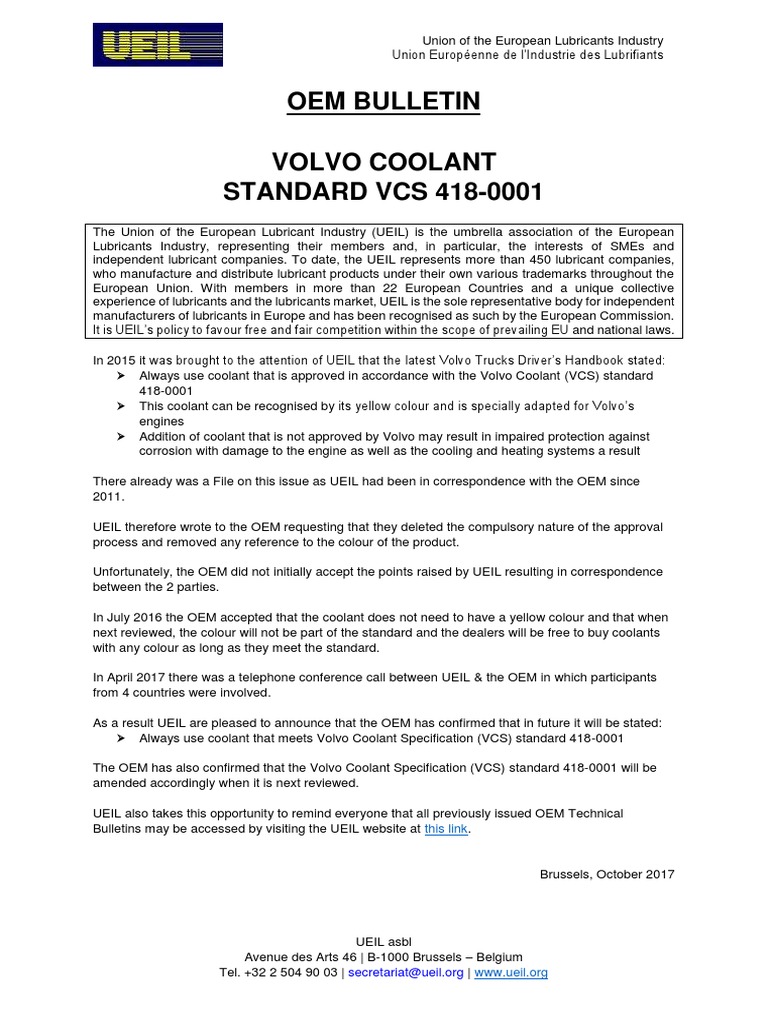 UEIL

Union of the European Lubricants Industry
Union Européenne de l'Industrie des Lubrifiants

OEM BULLETIN

VOLVO COOLANT
STANDARD VCS 418-0001

The Union of the European Lubricant Industry (UEIL) is the umbrella association of the European Lubricants Industry, representing their members and, in particular, the interests of SMEs and independent lubricant companies. To date, the UEIL represents more than 450 lubricant companies, who manufacture and distribute lubricant products under their own various trademarks throughout the European Union. With members in more than 22 European Countries and a unique collective experience of lubricants and the lubricants market, UEIL is the sole representative body for independent manufacturers of lubricants in Europe and has been recognised as such by the European Commission. It is UEIL's policy to favour free and fair competition within the scope of prevailing EU and national laws.

In 2015 it was brought to the attention of UEIL that the latest Volvo Trucks Driver's Handbook stated:
➤ Always use coolant that is approved in accordance with the Volvo Coolant (VCS) standard 418-0001
➤ This coolant can be recognised by its yellow colour and is specially adapted for Volvo's engines
➤ Addition of coolant that is not approved by Volvo may result in impaired protection against corrosion with damage to the engine as well as the cooling and heating systems a result

There already was a File on this issue as UEIL had been in correspondence with the OEM since 2011.

UEIL therefore wrote to the OEM requesting that they deleted the compulsory nature of the approval process and removed any reference to the colour of the product.

Unfortunately, the OEM did not initially accept the points raised by UEIL resulting in correspondence between the 2 parties.

In July 2016 the OEM accepted that the coolant does not need to have a yellow colour and that when next reviewed, the colour will not be part of the standard and the dealers will be free to buy coolants with any colour as long as they meet the standard.

In April 2017 there was a telephone conference call between UEIL & the OEM in which participants from 4 countries were involved.

As a result UEIL are pleased to announce that the OEM has confirmed that in future it will be stated:
➤ Always use coolant that meets Volvo Coolant Specification (VCS) standard 418-0001

The OEM has also confirmed that the Volvo Coolant Specification (VCS) standard 418-0001 will be amended accordingly when it is next reviewed.

UEIL also takes this opportunity to remind everyone that all previously issued OEM Technical Bulletins may be accessed by visiting the UEIL website at this link.

Brussels, October 2017

UEIL asbl
Avenue des Arts 46 | B-1000 Brussels – Belgium
Tel. +32 2 504 90 03 | secretariat@ueil.org | www.ueil.org